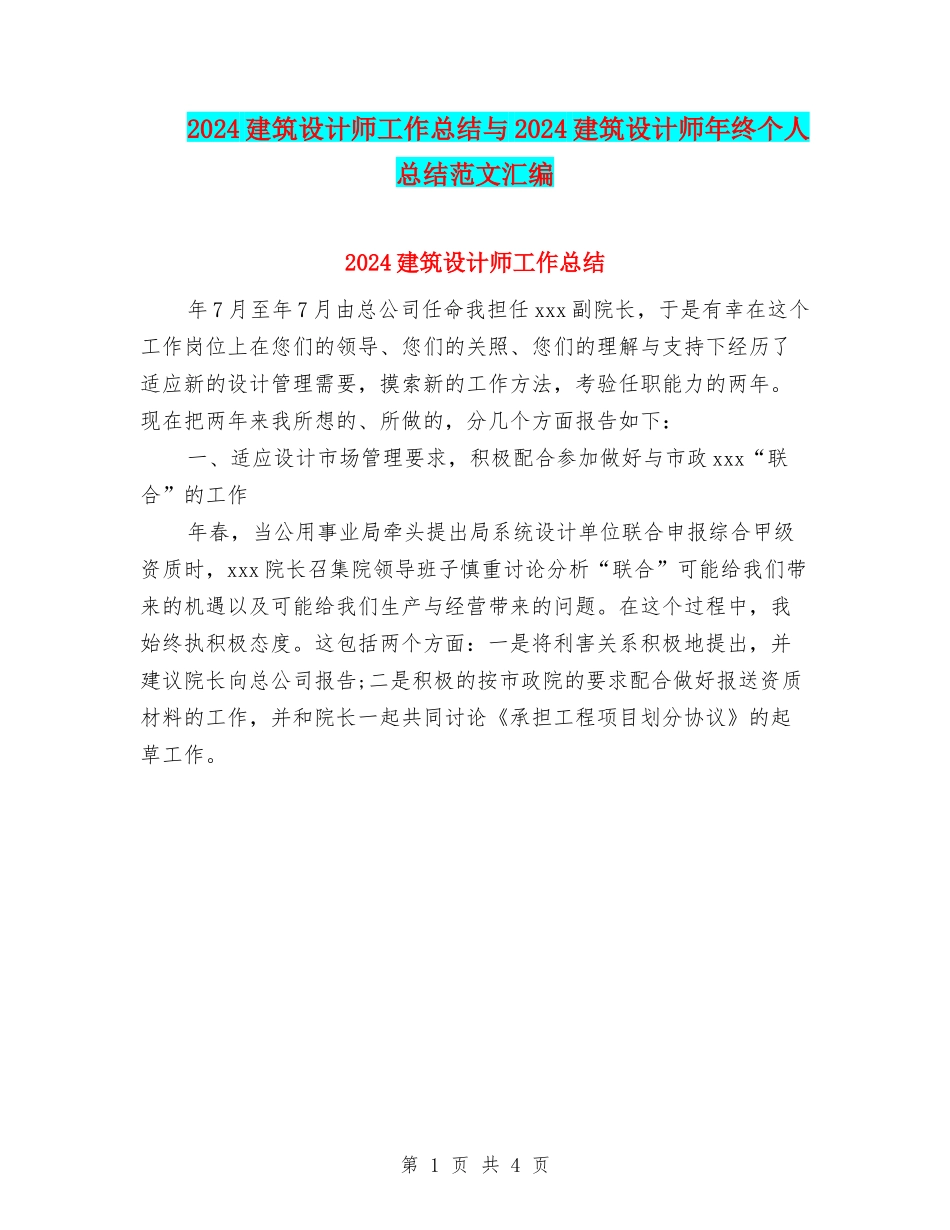 2024建筑设计师工作总结与2024建筑设计师年终个人总结范文汇编

2024建筑设计师工作总结

年7月至年7月由总公司任命我担任xxx副院长，于是有幸在这个工作岗位上在您们的领导、您们的关照、您们的理解与支持下经历了适应新的设计管理需要，摸索新的工作方法，考验任职能力的两年。现在把两年来我所想的、所做的，分几个方面报告如下：

一、适应设计市场管理要求，积极配合参加做好与市政xxx“联合”的工作

年春，当公用事业局牵头提出局系统设计单位联合申报综合甲级资质时，xxx院长召集院领导班子慎重讨论分析“联合”可能给我们带来的机遇以及可能给我们生产与经营带来的问题。在这个过程中，我始终执积极态度。这包括两个方面：一是将利害关系积极地提出，并建议院长向总公司报告;二是积极的按市政院的要求配合做好报送资质材料的工作，并和院长一起共同讨论《承担工程项目划分协议》的起草工作。

第 1 页 共 4 页